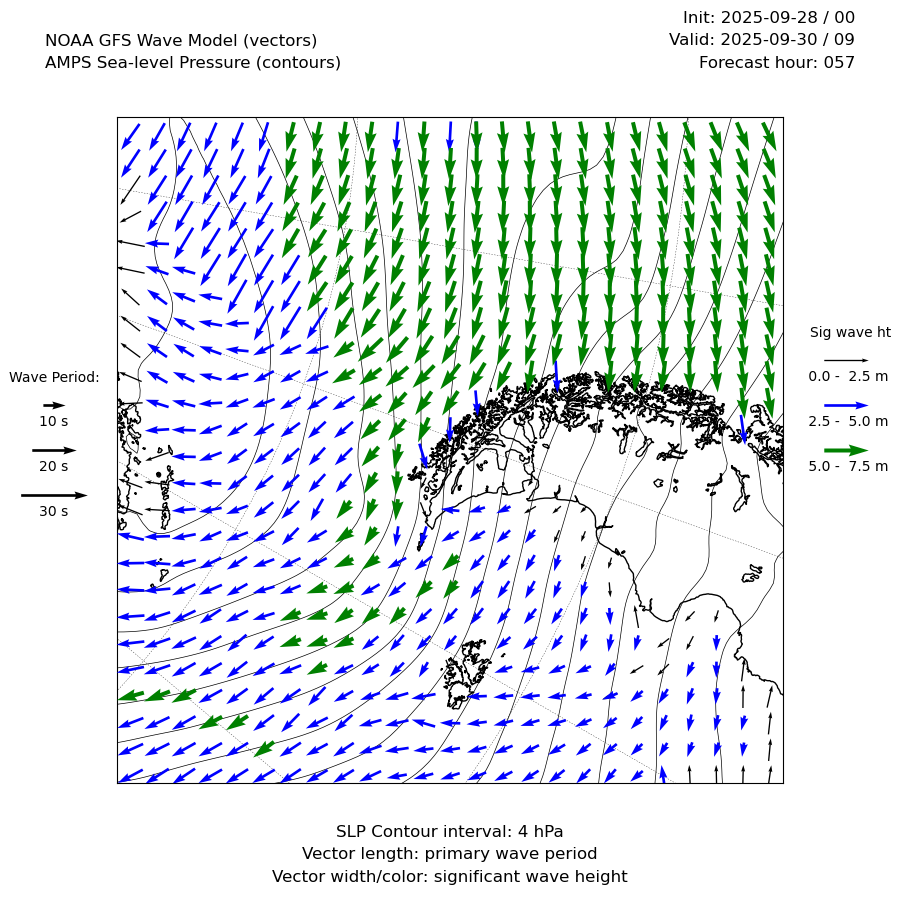 NOAA GFS Wave Model (vectors)
AMPS Sea-level Pressure (contours)

Init: 2025-09-28 / 00
Valid: 2025-09-30 / 09
Forecast hour: 057

Wave Period:
10 s
20 s
30 s

Sig wave ht
0.0 - 2.5 m
2.5 - 5.0 m
5.0 - 7.5 m

SLP Contour interval: 4 hPa
Vector length: primary wave period
Vector width/color: significant wave height